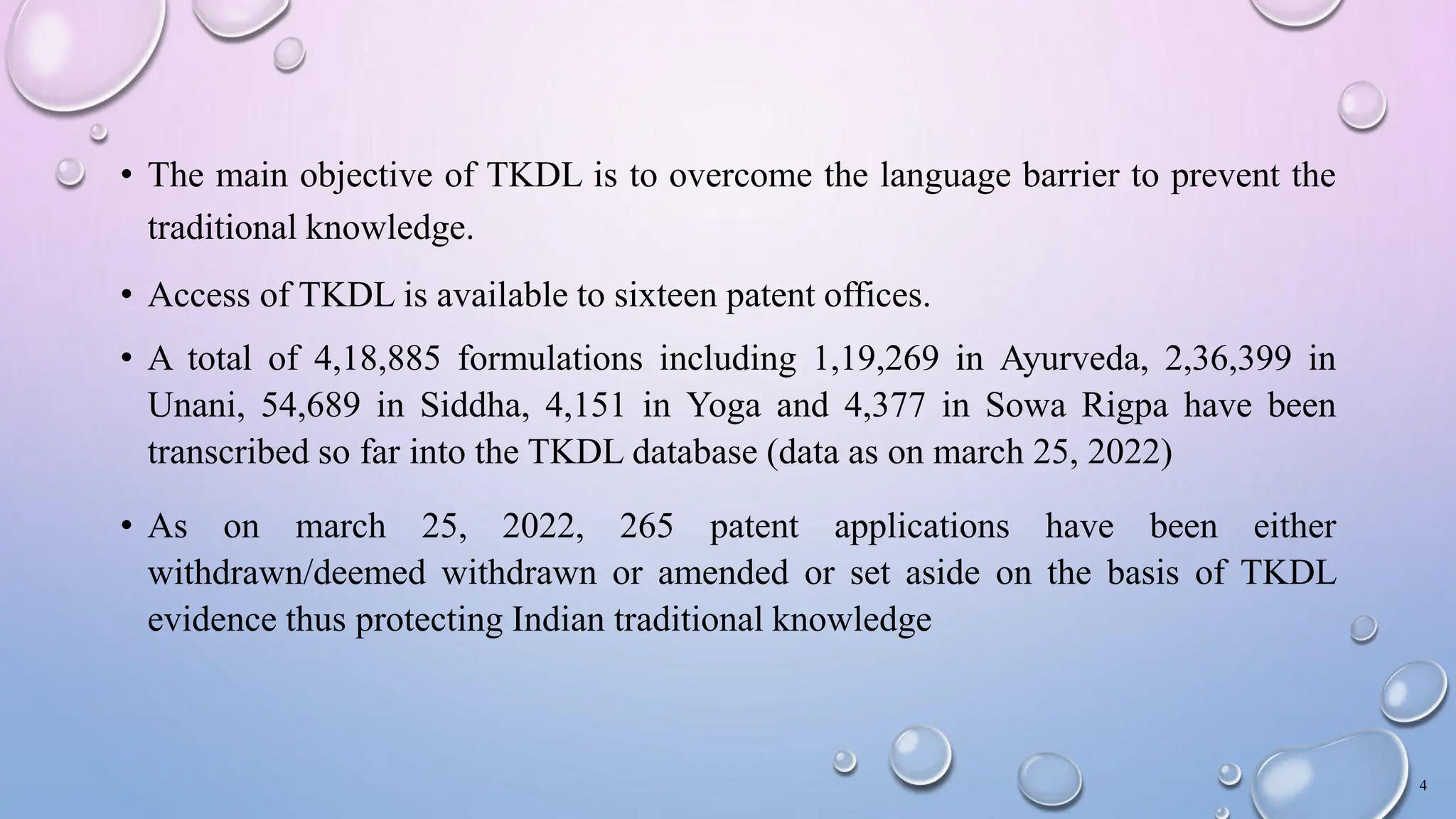 • The main objective of TKDL is to overcome the language barrier to prevent the traditional knowledge.

• Access of TKDL is available to sixteen patent offices.

• A total of 4,18,885 formulations including 1,19,269 in Ayurveda, 2,36,399 in Unani, 54,689 in Siddha, 4,151 in Yoga and 4,377 in Sowa Rigpa have been transcribed so far into the TKDL database (data as on march 25, 2022)

• As on march 25, 2022, 265 patent applications have been either withdrawn/deemed withdrawn or amended or set aside on the basis of TKDL evidence thus protecting Indian traditional knowledge

4